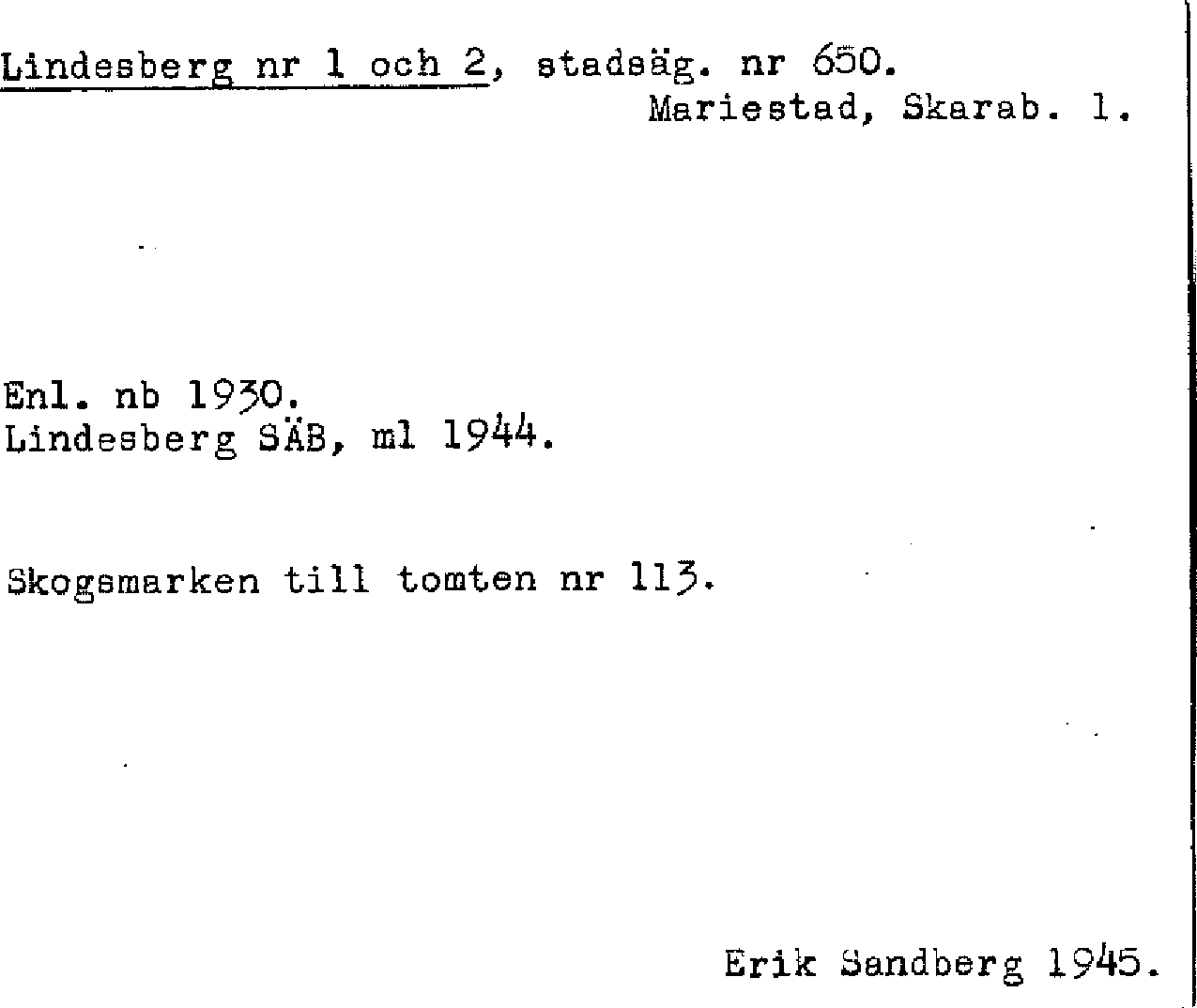 Lindesberg nr 1 och 2, stadsäg. nr 650.
Mariestad, Skarab. l.

Enl. nb 1930.
Lindesberg SÄB, ml 1944.

Skogsmarken till tomten nr 113.

Erik Sandberg 1945.